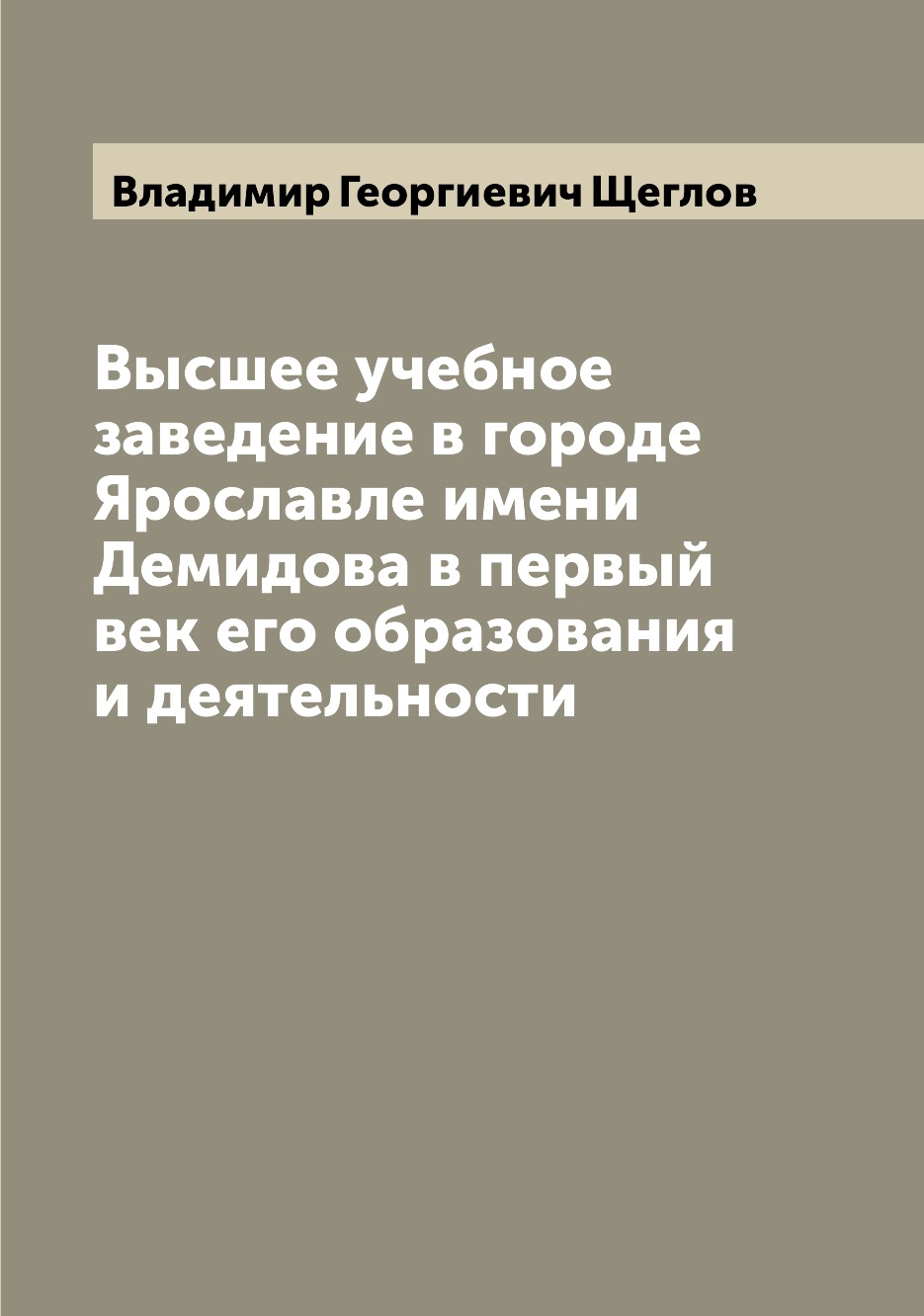 Владимир Георгиевич Щеглов

Высшее учебное заведение в городе Ярославле имени Демидова в первый век его образования и деятельности